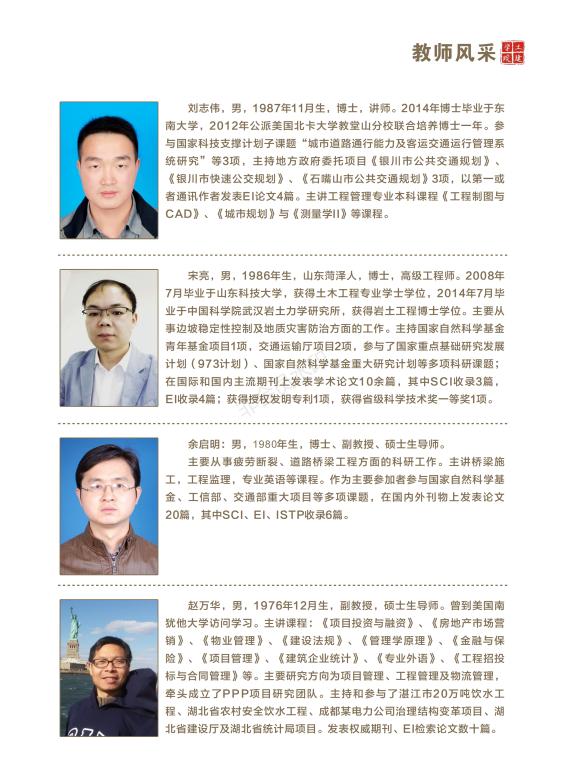 教师风采

土建学院

刘志伟，男，1987年11月生，博士，讲师。2014年博士毕业于东南大学，2012年公派美国北卡大学教堂山分校联合培养博士一年。参与国家科技支撑计划子课题“城市道路通行能力及客运交通运行管理系统研究”等3项，主持地方政府委托项目《银川市公共交通规划》、《银川市快速公交规划》、《石嘴山市公共交通规划》3项，以第一或者通讯作者发表EI论文4篇。主讲工程管理专业本科课程《工程制图与CAD》、《城市规划》与《测量学II》等课程。

宋亮，男，1986年生，山东菏泽人，博士，高级工程师。2008年7月毕业于山东科技大学，获得土木工程专业学士学位，2014年7月毕业于中国科学院武汉岩土力学研究所，获得岩土工程博士学位。主要从事边坡稳定性控制及地质灾害防治方面的工作。主持国家自然科学基金青年基金项目1项，交通运输厅项目2项，参与了国家重点基础研究发展计划（973计划）、国家自然科学基金重大研究计划等多项科研课题；在国际和国内主流期刊上发表学术论文10余篇，其中SCI收录3篇，EI收录4篇；获得授权发明专利1项，获得省级科学技术奖一等奖1项。

余启明：男，1980年生，博士、副教授、硕士生导师。
主要从事疲劳断裂、道路桥梁工程方面的科研工作。主讲桥梁施工，工程监理，专业英语等课程。作为主要参加者参与国家自然科学基金、工信部、交通部重大项目等多项课题，在国内外刊物上发表论文20篇，其中SCI、EI、ISTP收录6篇。

赵万华，男，1976年12月生，副教授，硕士生导师。曾到美国南犹他大学访问学习。主讲课程：《项目投资与融资》、《房地产市场营销》、《物业管理》、《建设法规》、《管理学原理》、《金融与保险》、《项目管理》、《建筑企业统计》、《专业外语》、《工程招投标与合同管理》等。主要研究方向为项目管理、工程管理及物流管理，牵头成立了PPP项目研究团队。主持和参与了湛江市20万吨饮水工程、湖北省农村安全饮水工程、成都某电力公司治理结构变革项目、湖北省建设厅及湖北省统计局项目。发表权威期刊、EI检索论文数十篇。